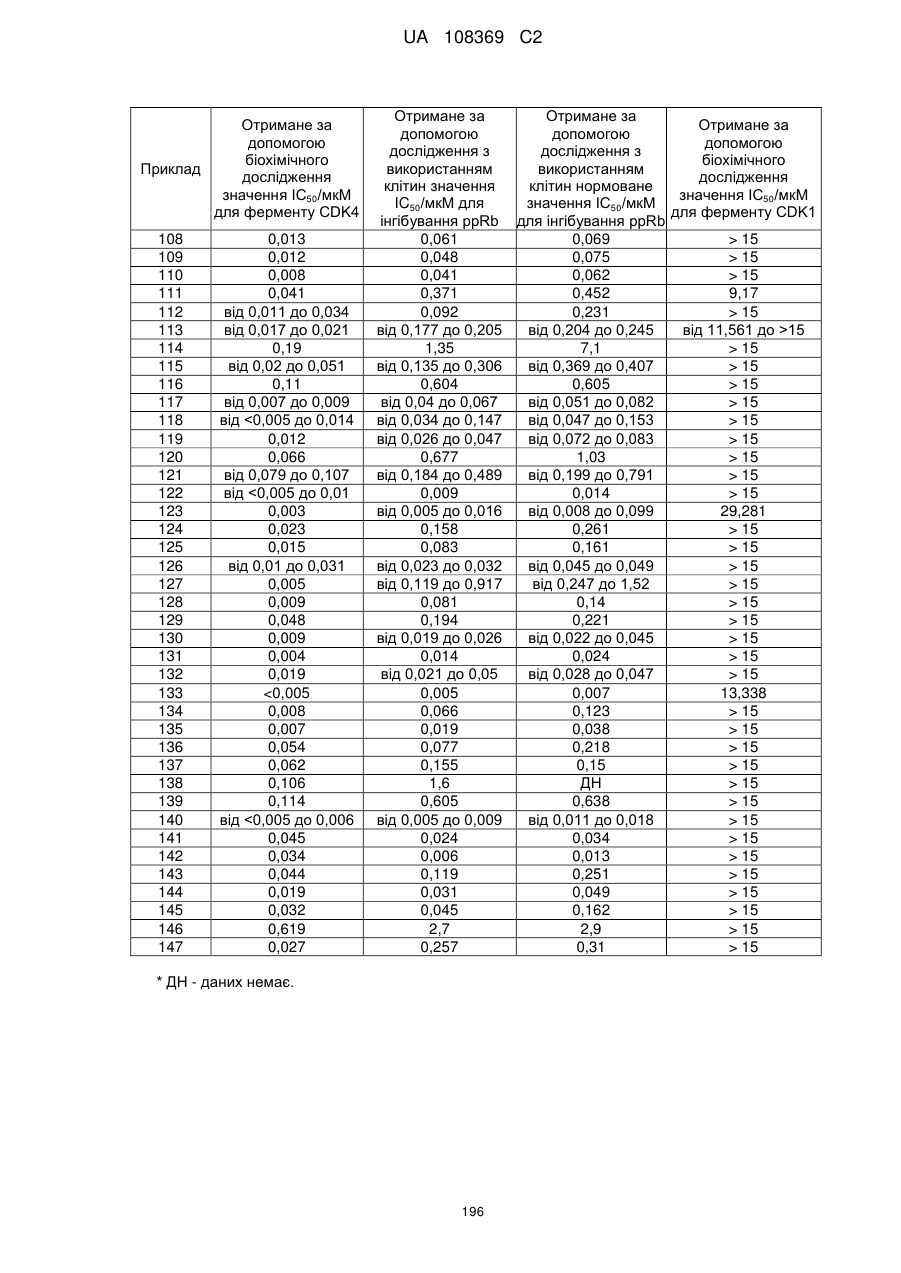 UA 108369 C2

| Приклад | Отримане за допомогою біохімічного дослідження значення $IC_{50}$/мкМ для ферменту CDK4 | Отримане за допомогою дослідження з використанням клітин значення $IC_{50}$/мкМ для інгібування ppRb | Отримане за допомогою дослідження з використанням клітин нормоване значення $IC_{50}$/мкМ для інгібування ppRb | Отримане за допомогою біохімічного дослідження значення $IC_{50}$/мкМ для ферменту CDK1 |
|---|---|---|---|---|
| 108 | 0,013 | 0,061 | 0,069 | > 15 |
| 109 | 0,012 | 0,048 | 0,075 | > 15 |
| 110 | 0,008 | 0,041 | 0,062 | > 15 |
| 111 | 0,041 | 0,371 | 0,452 | 9,17 |
| 112 | від 0,011 до 0,034 | 0,092 | 0,231 | > 15 |
| 113 | від 0,017 до 0,021 | від 0,177 до 0,205 | від 0,204 до 0,245 | від 11,561 до >15 |
| 114 | 0,19 | 1,35 | 7,1 | > 15 |
| 115 | від 0,02 до 0,051 | від 0,135 до 0,306 | від 0,369 до 0,407 | > 15 |
| 116 | 0,11 | 0,604 | 0,605 | > 15 |
| 117 | від 0,007 до 0,009 | від 0,04 до 0,067 | від 0,051 до 0,082 | > 15 |
| 118 | від <0,005 до 0,014 | від 0,034 до 0,147 | від 0,047 до 0,153 | > 15 |
| 119 | 0,012 | від 0,026 до 0,047 | від 0,072 до 0,083 | > 15 |
| 120 | 0,066 | 0,677 | 1,03 | > 15 |
| 121 | від 0,079 до 0,107 | від 0,184 до 0,489 | від 0,199 до 0,791 | > 15 |
| 122 | від <0,005 до 0,01 | 0,009 | 0,014 | > 15 |
| 123 | 0,003 | від 0,005 до 0,016 | від 0,008 до 0,099 | 29,281 |
| 124 | 0,023 | 0,158 | 0,261 | > 15 |
| 125 | 0,015 | 0,083 | 0,161 | > 15 |
| 126 | від 0,01 до 0,031 | від 0,023 до 0,032 | від 0,045 до 0,049 | > 15 |
| 127 | 0,005 | від 0,119 до 0,917 | від 0,247 до 1,52 | > 15 |
| 128 | 0,009 | 0,081 | 0,14 | > 15 |
| 129 | 0,048 | 0,194 | 0,221 | > 15 |
| 130 | 0,009 | від 0,019 до 0,026 | від 0,022 до 0,045 | > 15 |
| 131 | 0,004 | 0,014 | 0,024 | > 15 |
| 132 | 0,019 | від 0,021 до 0,05 | від 0,028 до 0,047 | > 15 |
| 133 | <0,005 | 0,005 | 0,007 | 13,338 |
| 134 | 0,008 | 0,066 | 0,123 | > 15 |
| 135 | 0,007 | 0,019 | 0,038 | > 15 |
| 136 | 0,054 | 0,077 | 0,218 | > 15 |
| 137 | 0,062 | 0,155 | 0,15 | > 15 |
| 138 | 0,106 | 1,6 | ДН | > 15 |
| 139 | 0,114 | 0,605 | 0,638 | > 15 |
| 140 | від <0,005 до 0,006 | від 0,005 до 0,009 | від 0,011 до 0,018 | > 15 |
| 141 | 0,045 | 0,024 | 0,034 | > 15 |
| 142 | 0,034 | 0,006 | 0,013 | > 15 |
| 143 | 0,044 | 0,119 | 0,251 | > 15 |
| 144 | 0,019 | 0,031 | 0,049 | > 15 |
| 145 | 0,032 | 0,045 | 0,162 | > 15 |
| 146 | 0,619 | 2,7 | 2,9 | > 15 |
| 147 | 0,027 | 0,257 | 0,31 | > 15 |

* ДН - даних немає.

196